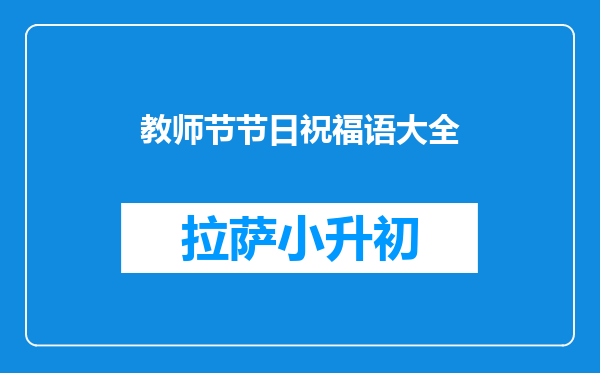 教师节节日祝福语大全

拉萨小升初